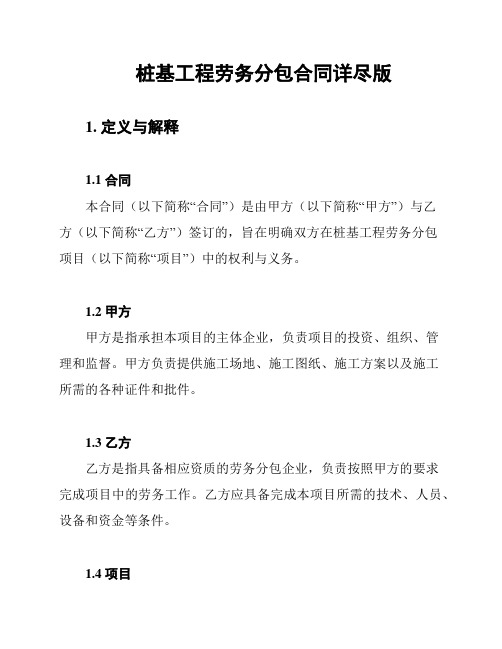 桩基工程劳务分包合同详尽版

1. 定义与解释

1.1 合同

本合同（以下简称“合同”）是由甲方（以下简称“甲方”）与乙方（以下简称“乙方”）签订的，旨在明确双方在桩基工程劳务分包项目（以下简称“项目”）中的权利与义务。

1.2 甲方

甲方是指承担本项目的主体企业，负责项目的投资、组织、管理和监督。甲方负责提供施工场地、施工图纸、施工方案以及施工所需的各种证件和批件。

1.3 乙方

乙方是指具备相应资质的劳务分包企业，负责按照甲方的要求完成项目中的劳务工作。乙方应具备完成本项目所需的技术、人员、设备和资金等条件。

1.4 项目